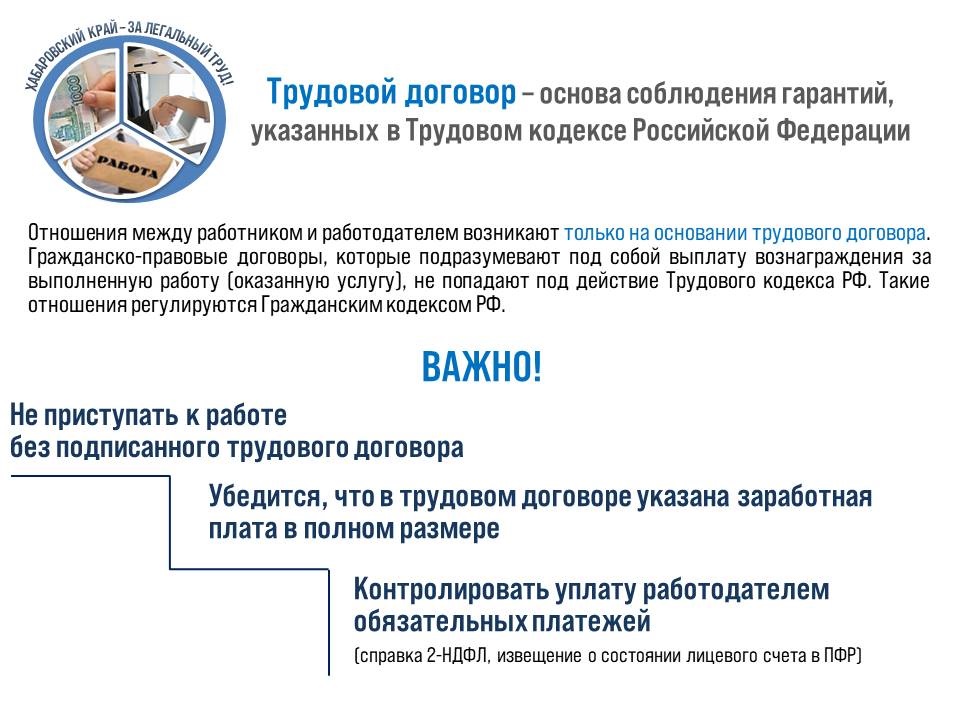 ХАБАРОВСКИЙ КРАЙ – ЗА ЛЕГАЛЬНЫЙ ТРУД!

РАБОТА

Трудовой договор – основа соблюдения гарантий, указанных в Трудовом кодексе Российской Федерации

Отношения между работником и работодателем возникают только на основании трудового договора. Гражданско-правовые договоры, которые подразумевают под собой выплату вознаграждения за выполненную работу (оказанную услугу), не попадают под действие Трудового кодекса РФ. Такие отношения регулируются Гражданским кодексом РФ.

ВАЖНО!

Не приступать к работе без подписанного трудового договора

Убедится, что в трудовом договоре указана заработная плата в полном размере

Контролировать уплату работодателем обязательных платежей

(справка 2-НДФЛ, извещение о состоянии лицевого счета в ПФР)